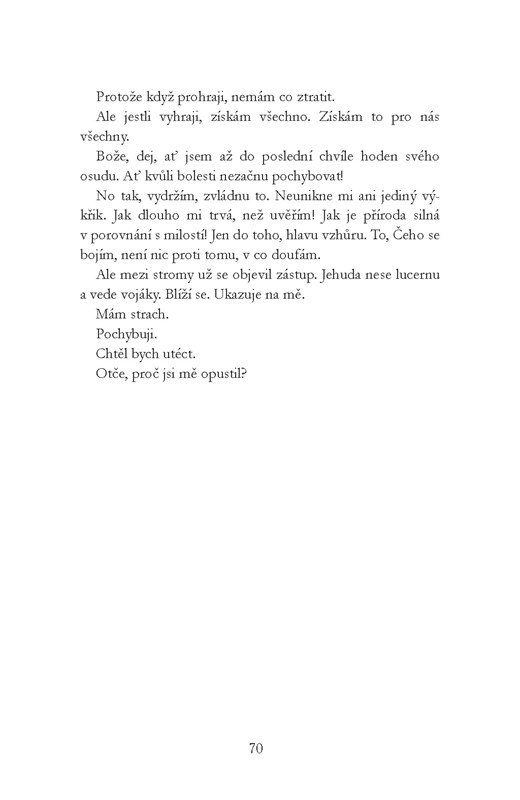 Protože když prohraji, nemám co ztratit.

Ale jestli vyhraji, získám všechno. Získám to pro nás všechny.

Bože, dej, ať jsem až do poslední chvíle hoden svého osudu. Ať kvůli bolesti nezačnu pochybovat!

No tak, vydržím, zvládnu to. Neunikne mi ani jediný výkřik. Jak dlouho mi trvá, než uvěřím! Jak je příroda silná v porovnání s milostí! Jen do toho, hlavu vzhůru. To, Čeho se bojím, není nic proti tomu, v co doufám.

Ale mezi stromy už se objevil zástup. Jehuda nese lucernu a vede vojáky. Blíží se. Ukazuje na mě.

Mám strach.

Pochybuji.

Chtěl bych utéct.

Otče, proč jsi mě opustil?

70